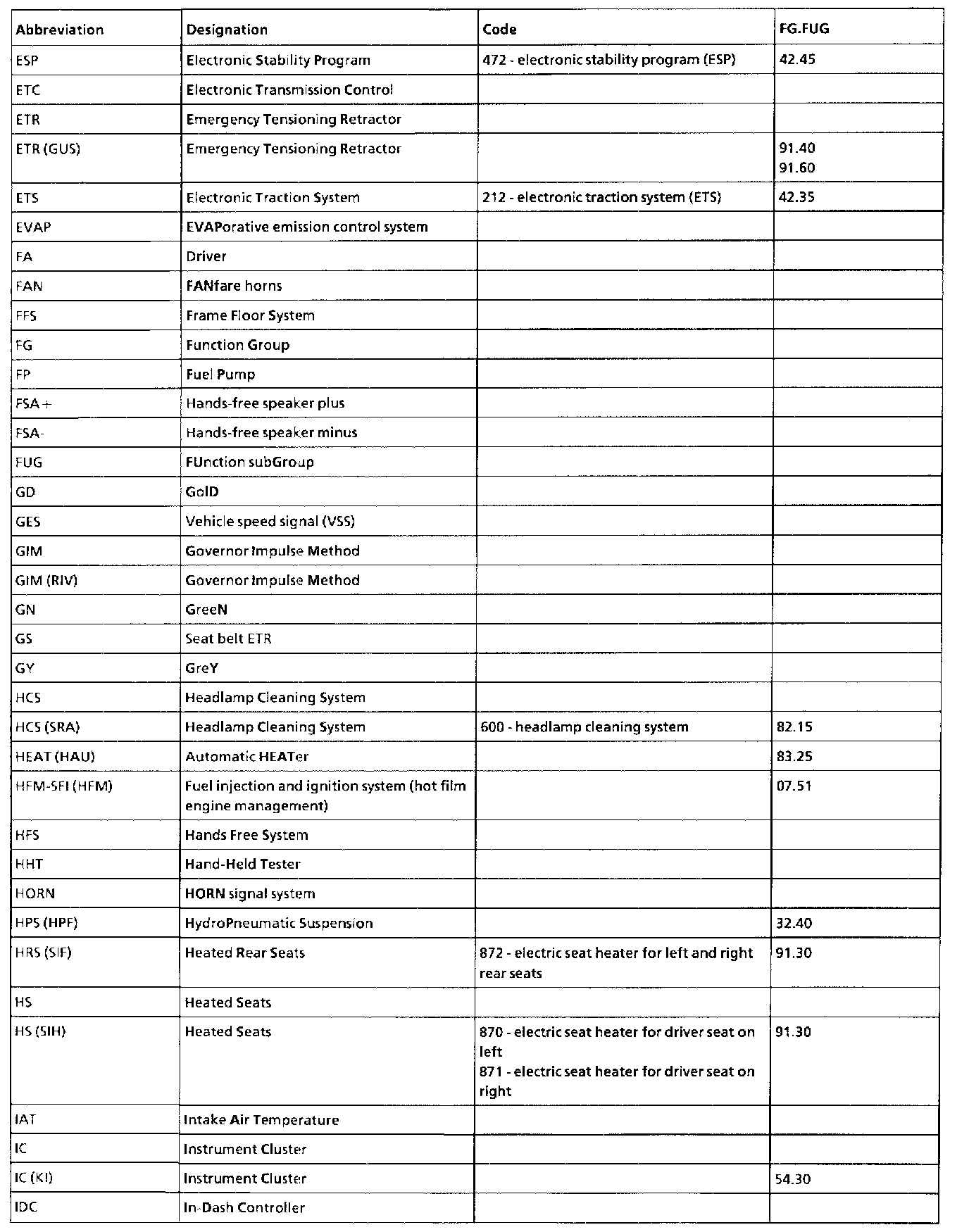 | Abbreviation | Designation | Code | FG.FUG |
|---|---|---|---|
| ESP | Electronic Stability Program | 472 - electronic stability program (ESP) | 42.45 |
| ETC | Electronic Transmission Control | | |
| ETR | Emergency Tensioning Retractor | | |
| ETR (GUS) | Emergency Tensioning Retractor | | 91.40 91.60 |
| ETS | Electronic Traction System | 212 - electronic traction system (ETS) | 42.35 |
| EVAP | EVAPorative emission control system | | |
| FA | Driver | | |
| FAN | FANfare horns | | |
| FFS | Frame Floor System | | |
| FG | Function Group | | |
| FP | Fuel Pump | | |
| FSA+ | Hands-free speaker plus | | |
| FSA- | Hands-free speaker minus | | |
| FUG | FUnction subGroup | | |
| GD | GolD | | |
| GES | Vehicle speed signal (VSS) | | |
| GIM | Governor Impulse Method | | |
| GIM (RIV) | Governor Impulse Method | | |
| GN | GreeN | | |
| GS | Seat belt ETR | | |
| GY | GreY | | |
| HCS | Headlamp Cleaning System | | |
| HCS (SRA) | Headlamp Cleaning System | 600 - headlamp cleaning system | 82.15 |
| HEAT (HAU) | Automatic HEATer | | 83.25 |
| HFM-SFI (HFM) | Fuel injection and ignition system (hot film engine management) | | 07.51 |
| HFS | Hands Free System | | |
| HHT | Hand-Held Tester | | |
| HORN | HORN signal system | | |
| HPS (HPF) | HydroPneumatic Suspension | | 32.40 |
| HRS (SIF) | Heated Rear Seats | 872 - electric seat heater for left and right rear seats | 91.30 |
| HS | Heated Seats | | |
| HS (SIH) | Heated Seats | 870 - electric seat heater for driver seat on left 871 - electric seat heater for driver seat on right | 91.30 |
| IAT | Intake Air Temperature | | |
| IC | Instrument Cluster | | |
| IC (KI) | Instrument Cluster | | 54.30 |
| IDC | In-Dash Controller | | |